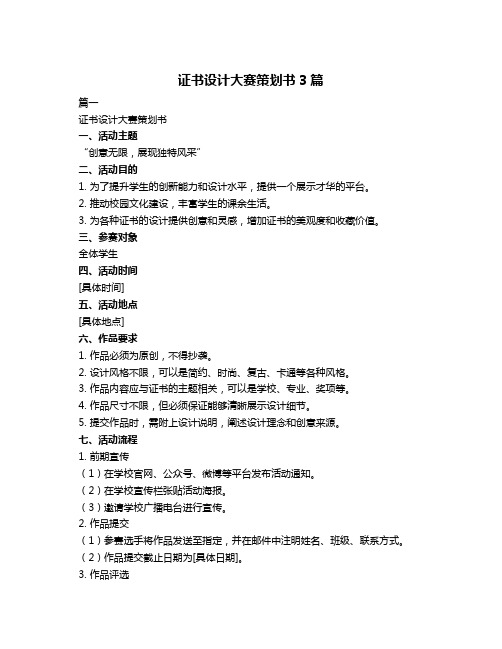 证书设计大赛策划书 3 篇

篇一

证书设计大赛策划书

一、活动主题

“创意无限，展现独特风采”

二、活动目的

1. 为了提升学生的创新能力和设计水平，提供一个展示才华的平台。

2. 推动校园文化建设，丰富学生的课余生活。

3. 为各种证书的设计提供创意和灵感，增加证书的美观度和收藏价值。

三、参赛对象

全体学生

四、活动时间

[具体时间]

五、活动地点

[具体地点]

六、作品要求

1. 作品必须为原创，不得抄袭。

2. 设计风格不限，可以是简约、时尚、复古、卡通等各种风格。

3. 作品内容应与证书的主题相关，可以是学校、专业、奖项等。

4. 作品尺寸不限，但必须保证能够清晰展示设计细节。

5. 提交作品时，需附上设计说明，阐述设计理念和创意来源。

七、活动流程

1. 前期宣传

（1）在学校官网、公众号、微博等平台发布活动通知。

（2）在学校宣传栏张贴活动海报。

（3）邀请学校广播电台进行宣传。

2. 作品提交

（1）参赛选手将作品发送至指定，并在邮件中注明姓名、班级、联系方式。

（2）作品提交截止日期为[具体日期]。

3. 作品评选